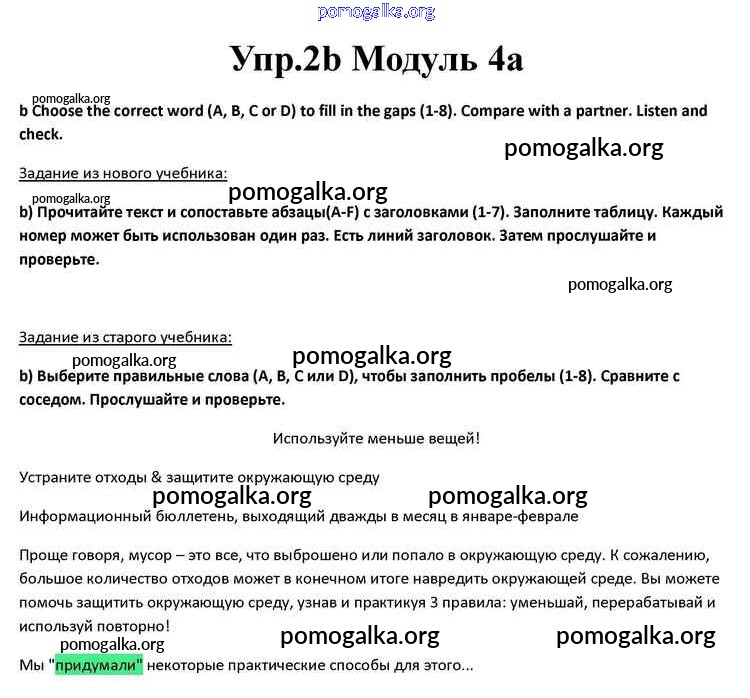 pomogalka.org

Упр.2b Модуль 4a

pomogalka.org
b Choose the correct word (A, B, C or D) to fill in the gaps (1-8). Compare with a partner. Listen and check.

pomogalka.org

Задание из нового учебника:
pomogalka.org pomogalka.org
b) Прочитайте текст и сопоставьте абзацы(A-F) с заголовками (1-7). Заполните таблицу. Каждый номер может быть использован один раз. Есть линий заголовок. Затем прослушайте и проверьте.

pomogalka.org

Задание из старого учебника:
pomogalka.org pomogalka.org
b) Выберите правильные слова (A, B, C или D), чтобы заполнить пробелы (1-8). Сравните с соседом. Прослушайте и проверьте.

Используйте меньше вещей!

Устраните отходы & защитите окружающую среду
pomogalka.org pomogalka.org
Информационный бюллетень, выходящий дважды в месяц в январе-феврале

Проще говоря, мусор – это все, что выброшено или попало в окружающую среду. К сожалению, большое количество отходов может в конечном итоге навредить окружающей среде. Вы можете помочь защитить окружающую среду, узнав и практикуя 3 правила: уменьшай, перерабатывай и используй повторно!
pomogalka.org pomogalka.org pomogalka.org
Мы "придумали" некоторые практические способы для этого...